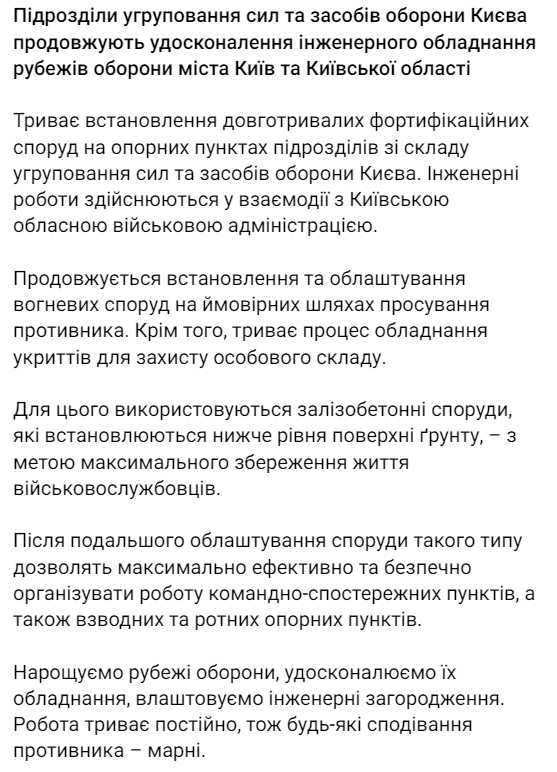 Підрозділи угруповання сил та засобів оборони Києва продовжують удосконалення інженерного обладнання рубежів оборони міста Київ та Київської області

Триває встановлення довготривалих фортифікаційних споруд на опорних пунктах підрозділів зі складу угруповання сил та засобів оборони Києва. Інженерні роботи здійснюються у взаємодії з Київською обласною військовою адміністрацією.

Продовжується встановлення та облаштування вогневих споруд на ймовірних шляхах просування противника. Крім того, триває процес обладнання укриттів для захисту особового складу.

Для цього використовуються залізобетонні споруди, які встановлюються нижче рівня поверхні ґрунту, – з метою максимального збереження життя військовослужбовців.

Після подальшого облаштування споруди такого типу дозволять максимально ефективно та безпечно організувати роботу командно-спостережних пунктів, а також взводних та ротних опорних пунктів.

Нарощуємо рубежі оборони, удосконалюємо їх обладнання, влаштовуємо інженерні загородження. Робота триває постійно, тож будь-які сподівання противника – марні.